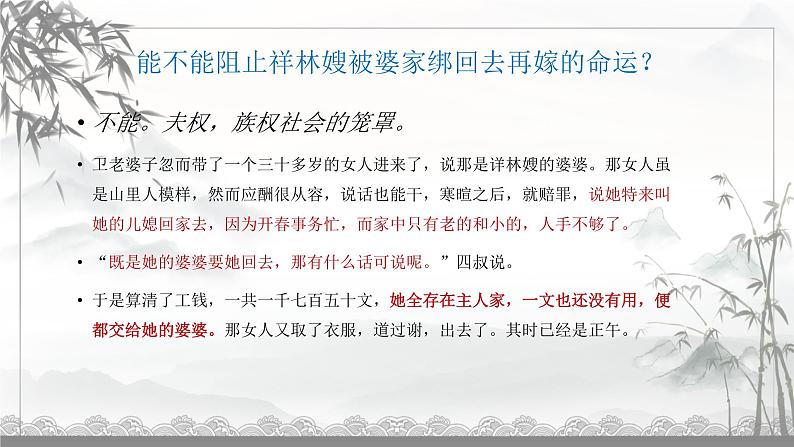 能不能阻止祥林嫂被婆家绑回去再嫁的命运？

• 不能。夫权，族权社会的笼罩。

• 卫老婆子忽而带了一个三十多岁的女人进来了，说那是详林嫂的婆婆。那女人虽是山里人模样，然而应酬很从容，说话也能干，寒暄之后，就赔罪，说她特来叫她的儿媳回家去，因为开春事务忙，而家中只有老的和小的，人手不够了。

• “既是她的婆婆要她回去，那有什么话可说呢。”四叔说。

• 于是算清了工钱，一共一千七百五十文，她全存在主人家，一文也还没有用，便都交给她的婆婆。那女人又取了衣服，道过谢，出去了。其时已经是正午。